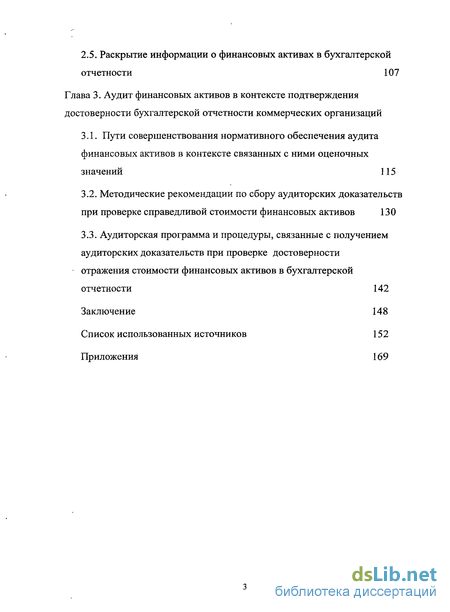 2.5. Раскрытие информации о финансовых активах в бухгалтерской отчетности 107

Глава 3. Аудит финансовых активов в контексте подтверждения достоверности бухгалтерской отчетности коммерческих организаций

3.1. Пути совершенствования нормативного обеспечения аудита финансовых активов в контексте связанных с ними оценочных значений 115

3.2. Методические рекомендации по сбору аудиторских доказательств при проверке справедливой стоимости финансовых активов 130

3.3. Аудиторская программа и процедуры, связанные с получением аудиторских доказательств при проверке достоверности отражения стоимости финансовых активов в бухгалтерской отчетности 142

Заключение 148

Список использованных источников 152

Приложения 169

3

dsLib.net
библиотека диссертаций